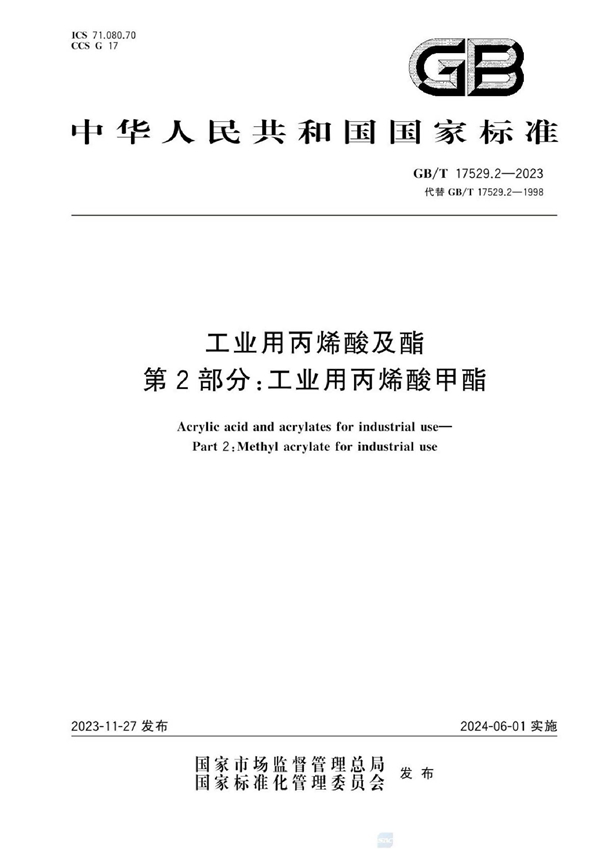 ICS 71.080.70
CCS G 17

GB

中华人民共和国国家标准

GB/T 17529.2—2023
代替 GB/T 17529.2—1998

工业用丙烯酸及酯
第2部分:工业用丙烯酸甲酯

Acrylic acid and acrylates for industrial use—
Part 2:Methyl acrylate for industrial use

2023-11-27 发布

2024-06-01 实施

国家市场监督管理总局
国家标准化管理委员会
发布